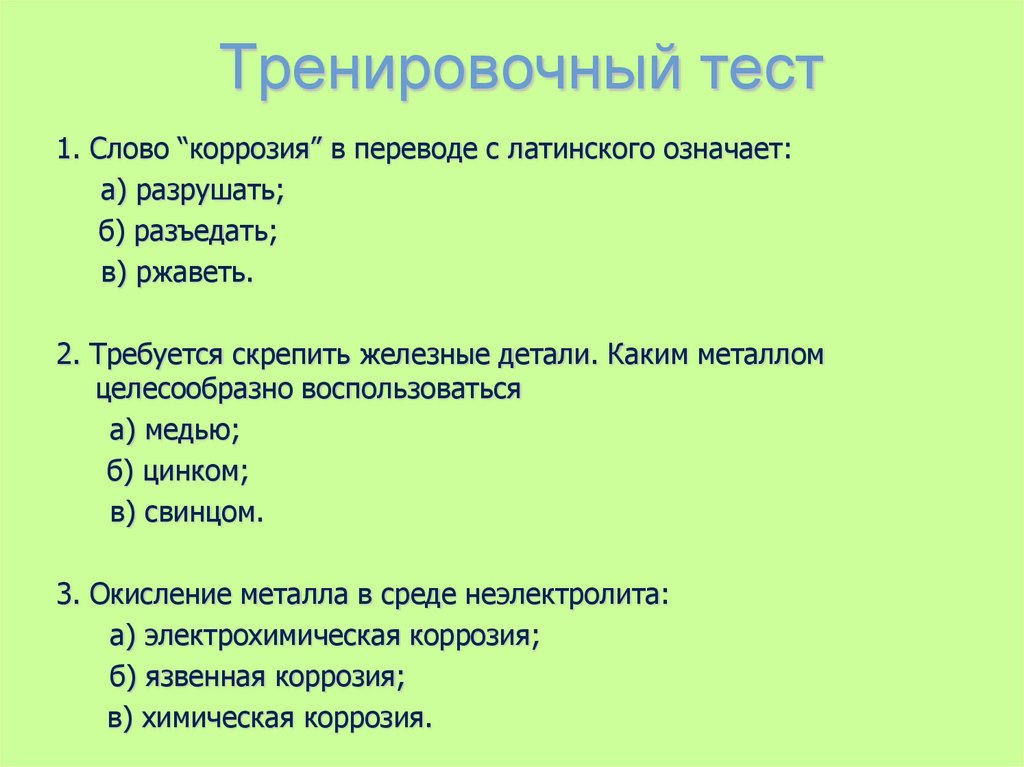 Тренировочный тест

1. Слово “коррозия” в переводе с латинского означает:

а) разрушать;

б) разъедать;

в) ржаветь.

2. Требуется скрепить железные детали. Каким металлом целесообразно воспользоваться

а) медью;

б) цинком;

в) свинцом.

3. Окисление металла в среде неэлектролита:

а) электрохимическая коррозия;

б) язвенная коррозия;

в) химическая коррозия.